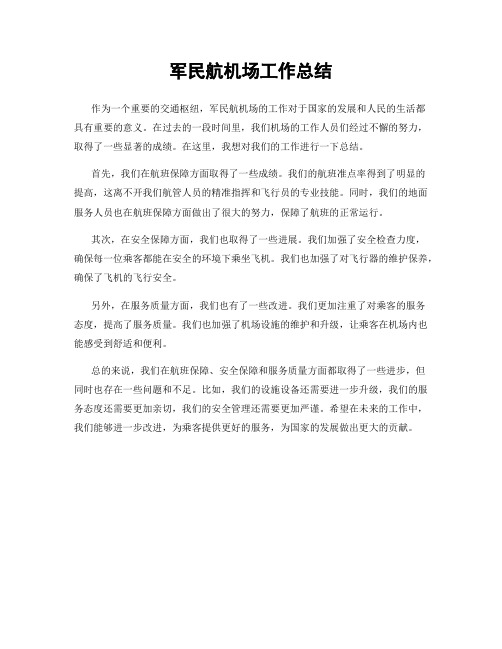 军民航机场工作总结

作为一个重要的交通枢纽，军民航机场的工作对于国家的发展和人民的生活都具有重要的意义。在过去的一段时间里，我们机场的工作人员们经过不懈的努力，取得了一些显著的成绩。在这里，我想对我们的工作进行一下总结。

首先，我们在航班保障方面取得了一些成绩。我们的航班准点率得到了明显的提高，这离不开我们航管人员的精准指挥和飞行员的专业技能。同时，我们的地面服务人员也在航班保障方面做出了很大的努力，保障了航班的正常运行。

其次，在安全保障方面，我们也取得了一些进展。我们加强了安全检查力度，确保每一位乘客都能在安全的环境下乘坐飞机。我们也加强了对飞行器的维护保养，确保了飞机的飞行安全。

另外，在服务质量方面，我们也有了一些改进。我们更加注重了对乘客的服务态度，提高了服务质量。我们也加强了机场设施的维护和升级，让乘客在机场内也能感受到舒适和便利。

总的来说，我们在航班保障、安全保障和服务质量方面都取得了一些进步，但同时也存在一些问题和不足。比如，我们的设施设备还需要进一步升级，我们的服务态度还需要更加亲切，我们的安全管理还需要更加严谨。希望在未来的工作中，我们能够进一步改进，为乘客提供更好的服务，为国家的发展做出更大的贡献。